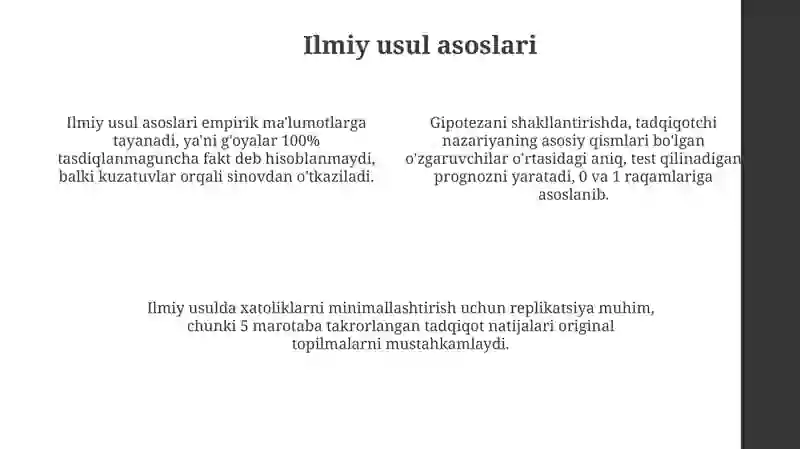 Ilmiy usul asoslari

Ilmiy usul asoslari empirik ma'lumotlarga tayanadi, ya'ni g'oyalar 100% tasdiqlanmaguncha fakt deb hisoblanmaydi, balki kuzatuvlar orqali sinovdan o'tkaziladi.

Gipotezani shakllantirishda, tadqiqotchi nazariyaning asosiy qismlari bo'lgan o'zgaruvchilar o'rtasidagi aniq, test qilinadigan prognozni yaratadi, 0 va 1 raqamlariga asoslanib.

Ilmiy usulda xatoliklarni minimallashtirish uchun replikatsiya muhim, chunki 5 marotaba takrorlangan tadqiqot natijalari original topilmalarni mustahkamlaydi.